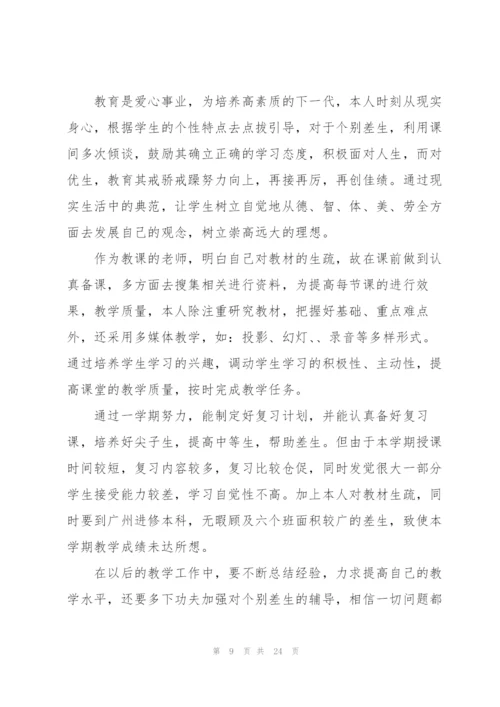 教育是爱心事业，为培养高素质的下一代，本人时刻从现实身心，根据学生的个性特点去点拔引导，对于个别差生，利用课间多次倾谈，鼓励其确立正确的学习态度，积极面对人生，而对优生，教育其戒骄戒躁努力向上，再接再厉，再创佳绩。通过现实生活中的典范，让学生树立自觉地从德、智、体、美、劳全方面去发展自己的观念，树立崇高远大的理想。

作为教课的老师，明白自己对教材的生疏，故在课前做到认真备课，多方面去搜集相关进行资料，为提高每节课的进行效果，教学质量，本人除注重研究教材，把握好基础、重点难点外，还采用多媒体教学，如：投影、幻灯、、录音等多样形式。通过培养学生学习的兴趣，调动学生学习的积极性、主动性，提高课堂的教学质量，按时完成教学任务。

通过一学期努力，能制定好复习计划，并能认真备好复习课，培养好尖子生，提高中等生，帮助差生。但由于本学期授课时间较短，复习内容较多，复习比较仓促，同时发觉很大一部分学生接受能力较差，学习自觉性不高。加上本人对教材生疏，同时要到广州进修本科，无暇顾及六个班面积较广的差生，致使本学期教学成绩未达所想。

在以后的教学工作中，要不断总结经验，力求提高自己的教学水平，还要多下功夫加强对个别差生的辅导，相信一切问题都

第 9 页 共 24 页